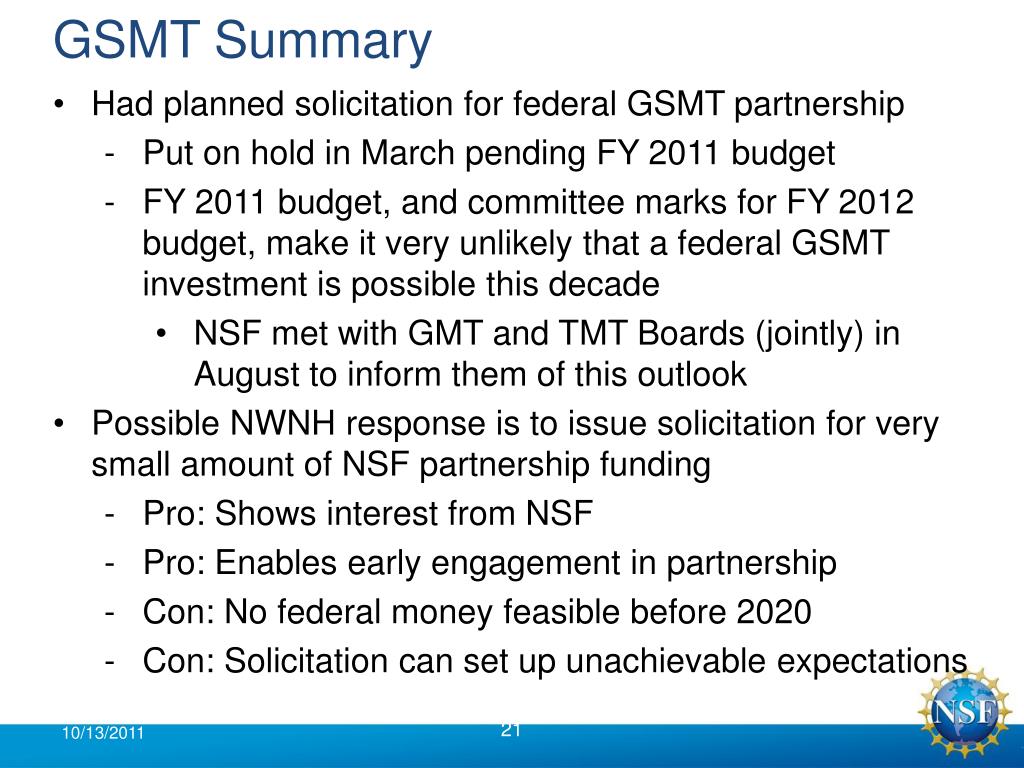 GSMT Summary

• Had planned solicitation for federal GSMT partnership
- Put on hold in March pending FY 2011 budget
- FY 2011 budget, and committee marks for FY 2012 budget, make it very unlikely that a federal GSMT investment is possible this decade
• NSF met with GMT and TMT Boards (jointly) in August to inform them of this outlook

• Possible NWNH response is to issue solicitation for very small amount of NSF partnership funding
- Pro: Shows interest from NSF
- Pro: Enables early engagement in partnership
- Con: No federal money feasible before 2020
- Con: Solicitation can set up unachievable expectations

10/13/2011

21

NSF